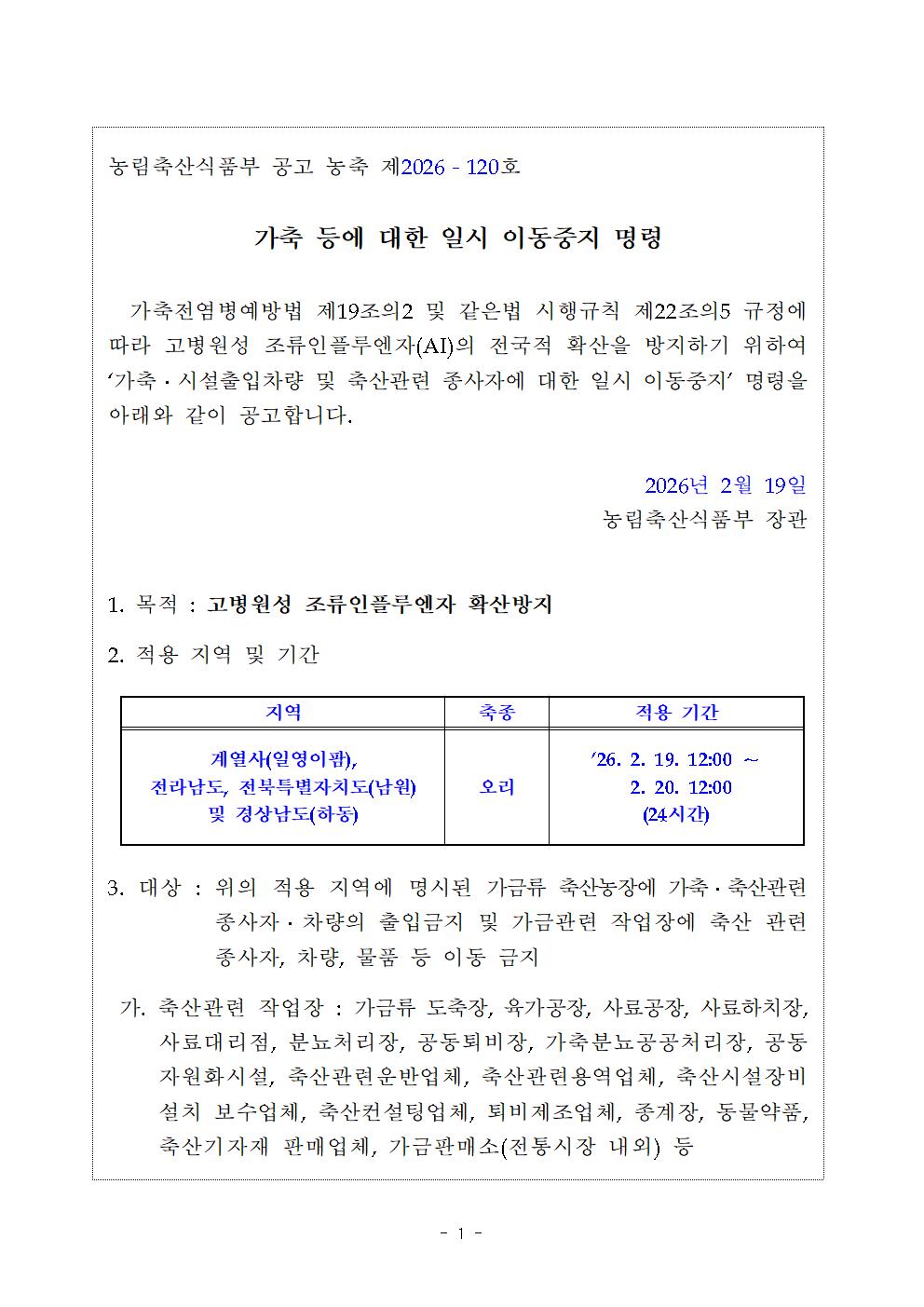 농림축산식품부 공고 농축 제2026 - 120호

가축 등에 대한 일시 이동중지 명령

가축전염병예방법 제19조의2 및 같은법 시행규칙 제22조의5 규정에 따라 고병원성 조류인플루엔자(AI)의 전국적 확산을 방지하기 위하여 ‘가축 · 시설출입차량 및 축산관련 종사자에 대한 일시 이동중지’ 명령을 아래와 같이 공고합니다.

2026년 2월 19일
농림축산식품부 장관

1. 목적 : 고병원성 조류인플루엔자 확산방지

2. 적용 지역 및 기간

| 지역 | 축종 | 적용 기간 |
|---|---|---|
| 계열사(일영이팜), 전라남도, 전북특별자치도(남원) 및 경상남도(하동) | 오리 | ’26. 2. 19. 12:00 ~ 2. 20. 12:00 (24시간) |

3. 대상 : 위의 적용 지역에 명시된 가금류 축산농장에 가축 · 축산관련 종사자 · 차량의 출입금지 및 가금관련 작업장에 축산 관련 종사자, 차량, 물품 등 이동 금지

가. 축산관련 작업장 : 가금류 도축장, 육가공장, 사료공장, 사료하치장, 사료대리점, 분뇨처리장, 공동퇴비장, 가축분뇨공공처리장, 공동자원화시설, 축산관련운반업체, 축산관련용역업체, 축산시설장비 설치 보수업체, 축산컨설팅업체, 퇴비제조업체, 종계장, 동물약품, 축산기자재 판매업체, 가금판매소(전통시장 내외) 등

- 1 -